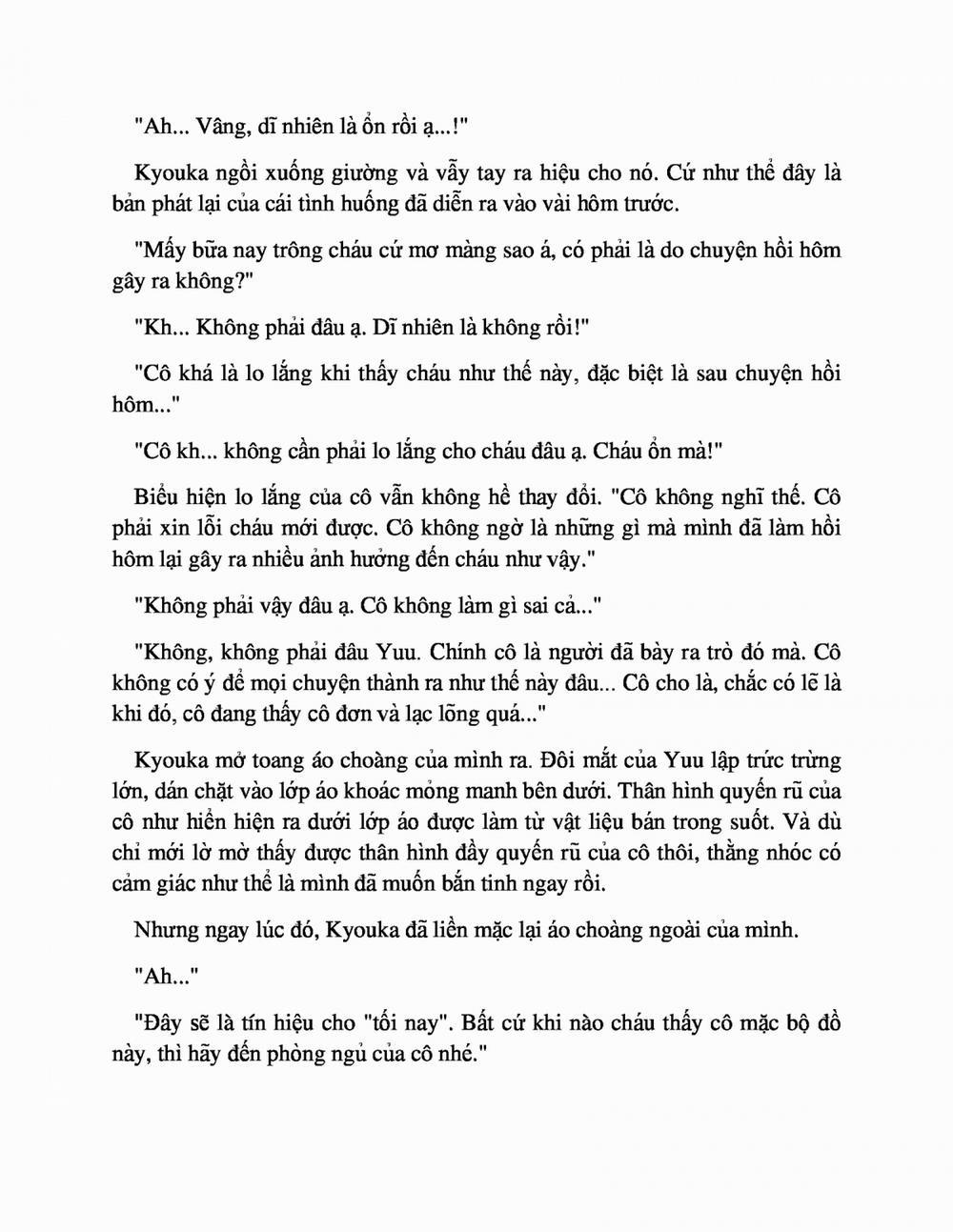 "Ah... Vâng, dĩ nhiên là ổn rồi ạ...!"

Kyouka ngồi xuống giường và vẫy tay ra hiệu cho nó. Cứ như thể đây là bản phát lại của cái tình huống đã diễn ra vào vài hôm trước.

"Mấy bữa nay trông cháu cứ mơ màng sao á, có phải là do chuyện hồi hôm gây ra không?"

"Kh... Không phải đâu ạ. Dĩ nhiên là không rồi!"

"Cô khá là lo lắng khi thấy cháu như thế này, đặc biệt là sau chuyện hồi hôm..."

"Cô kh... không cần phải lo lắng cho cháu đâu ạ. Cháu ổn mà!"

Biểu hiện lo lắng của cô vẫn không hề thay đổi. "Cô không nghĩ thế. Cô phải xin lỗi cháu mới được. Cô không ngờ là những gì mà mình đã làm hồi hôm lại gây ra nhiều ảnh hưởng đến cháu như vậy."

"Không phải vậy đâu ạ. Cô không làm gì sai cả..."

"Không, không phải đâu Yuu. Chính cô là người đã bày ra trò đó mà. Cô không có ý để mọi chuyện thành ra như thế này đâu... Cô cho là, chắc có lẽ là khi đó, cô đang thấy cô đơn và lạc lõng quá..."

Kyouka mở toang áo choàng của mình ra. Đôi mắt của Yuu lập trức trừng lớn, dán chặt vào lớp áo khoác mỏng manh bên dưới. Thân hình quyến rũ của cô như hiển hiện ra dưới lớp áo được làm từ vật liệu bán trong suốt. Và dù chỉ mới lờ mờ thấy được thân hình đầy quyến rũ của cô thôi, thằng nhóc có cảm giác như thể là mình đã muốn bắn tinh ngay rồi.

Nhưng ngay lúc đó, Kyouka đã liền mặc lại áo choàng ngoài của mình.

"Ah..."

"Đây sẽ là tín hiệu cho "tối nay". Bất cứ khi nào cháu thấy cô mặc bộ đồ này, thì hãy đến phòng ngủ của cô nhé."